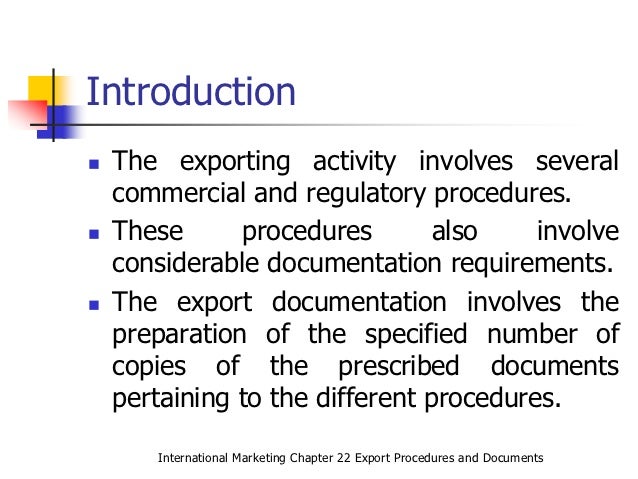 Introduction

- The exporting activity involves several commercial and regulatory procedures.
- These procedures also involve considerable documentation requirements.
- The export documentation involves the preparation of the specified number of copies of the prescribed documents pertaining to the different procedures.

International Marketing Chapter 22 Export Procedures and Documents